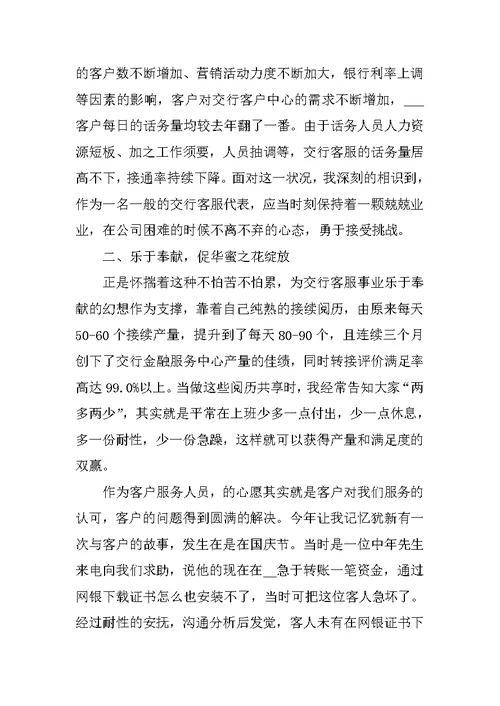 的客户数不断增加、营销活动力度不断加大，银行利率上调等因素的影响，客户对交行客户中心的需求不断增加，___客户每日的话务量均较去年翻了一番。由于话务人员人力资源短板、加之工作须要，人员抽调等，交行客服的话务量居高不下，接通率持续下降。面对这一状况，我深刻的相识到，作为一名一般的交行客服代表，应当时刻保持着一颗兢兢业业，在公司困难的时候不离不弃的心态，勇于接受挑战。

二、乐于奉献，促华蜜之花绽放

正是怀揣着这种不怕苦不怕累，为交行客服事业乐于奉献的幻想作为支撑，靠着自己纯熟的接续阅历，由原来每天50-60个接续产量，提升到了每天80-90个，且连续三个月创下了交行金融服务中心产量的佳绩，同时转接评价满足率高达99.0%以上。当做这些阅历共享时，我经常告知大家“两多两少”，其实就是平常在上班少多一点付出，少一点休息，多一份耐性，少一份急躁，这样就可以获得产量和满足度的双赢。

作为客户服务人员，的心愿其实就是客户对我们服务的认可，客户的问题得到圆满的解决。今年让我记忆犹新有一次与客户的故事，发生在是在国庆节。当时是一位中年先生来电向我们求助，说他的现在在__急于转账一笔资金，通过网银下载证书怎么也安装不了，当时可把这位客人急坏了。经过耐性的安抚，沟通分析后发觉，客人未有在网银证书下